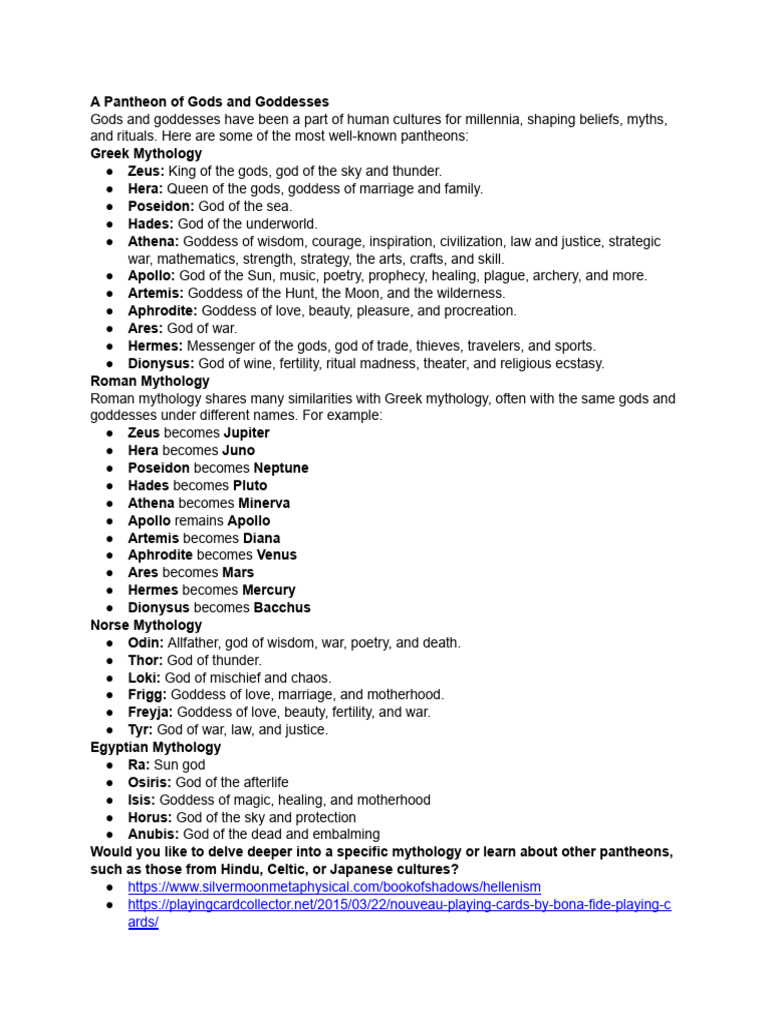 A Pantheon of Gods and Goddesses
Gods and goddesses have been a part of human cultures for millennia, shaping beliefs, myths, and rituals. Here are some of the most well-known pantheons:
Greek Mythology
● Zeus: King of the gods, god of the sky and thunder.
● Hera: Queen of the gods, goddess of marriage and family.
● Poseidon: God of the sea.
● Hades: God of the underworld.
● Athena: Goddess of wisdom, courage, inspiration, civilization, law and justice, strategic war, mathematics, strength, strategy, the arts, crafts, and skill.
● Apollo: God of the Sun, music, poetry, prophecy, healing, plague, archery, and more.
● Artemis: Goddess of the Hunt, the Moon, and the wilderness.
● Aphrodite: Goddess of love, beauty, pleasure, and procreation.
● Ares: God of war.
● Hermes: Messenger of the gods, god of trade, thieves, travelers, and sports.
● Dionysus: God of wine, fertility, ritual madness, theater, and religious ecstasy.
Roman Mythology
Roman mythology shares many similarities with Greek mythology, often with the same gods and goddesses under different names. For example:
● Zeus becomes Jupiter
● Hera becomes Juno
● Poseidon becomes Neptune
● Hades becomes Pluto
● Athena becomes Minerva
● Apollo remains Apollo
● Artemis becomes Diana
● Aphrodite becomes Venus
● Ares becomes Mars
● Hermes becomes Mercury
● Dionysus becomes Bacchus
Norse Mythology
● Odin: Allfather, god of wisdom, war, poetry, and death.
● Thor: God of thunder.
● Loki: God of mischief and chaos.
● Frigg: Goddess of love, marriage, and motherhood.
● Freyja: Goddess of love, beauty, fertility, and war.
● Tyr: God of war, law, and justice.
Egyptian Mythology
● Ra: Sun god
● Osiris: God of the afterlife
● Isis: Goddess of magic, healing, and motherhood
● Horus: God of the sky and protection
● Anubis: God of the dead and embalming
Would you like to delve deeper into a specific mythology or learn about other pantheons, such as those from Hindu, Celtic, or Japanese cultures?
● https://www.silvermoonmetaphysical.com/bookofshadows/hellenism
● https://playingcardcollector.net/2015/03/22/nouveau-playing-cards-by-bona-fide-playing-cards/